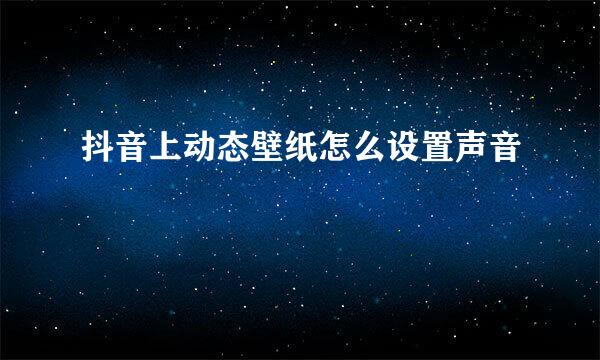 抖音上动态壁纸怎么设置声音